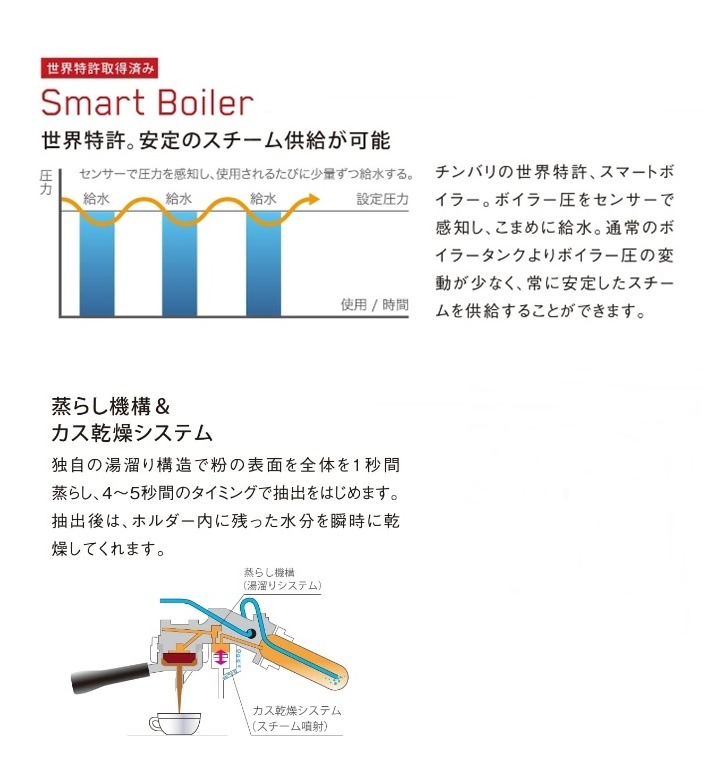 世界特許取得済み

Smart Boiler

世界特許。安定のスチーム供給が可能

圧力

センサーで圧力を感知し、使用されるたびに少量ずつ給水する。

給水 給水 給水

設定圧力

使用 / 時間

チンバリの世界特許、スマートボイラー。ボイラー圧をセンサーで感知し、こまめに給水。通常のボイラータンクよりボイラー圧の変動が少なく、常に安定したスチームを供給することができます。

蒸らし機構＆
カス乾燥システム

独自の湯溜り構造で粉の表面を全体を1秒間蒸らし、4～5秒間のタイミングで抽出をはじめます。抽出後は、ホルダー内に残った水分を瞬時に乾燥してくれます。

蒸らし機構
（湯溜りシステム）

カス乾燥システム
（スチーム噴射）